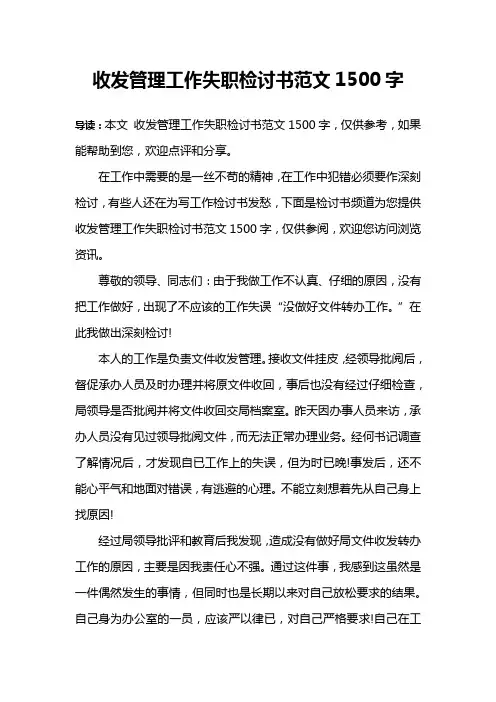 收发管理工作失职检讨书范文 1500 字

导读：本文 收发管理工作失职检讨书范文 1500 字，仅供参考，如果能帮助到您，欢迎点评和分享。

在工作中需要的是一丝不苟的精神，在工作中犯错必须要作深刻检讨，有些人还在为写工作检讨书发愁，下面是检讨书频道为您提供收发管理工作失职检讨书范文 1500 字，仅供参阅，欢迎您访问浏览资讯。

尊敬的领导、同志们：由于我做工作不认真、仔细的原因，没有把工作做好，出现了不应该的工作失误“没做好文件转办工作。”在此我做出深刻检讨!

本人的工作是负责文件收发管理。接收文件挂皮，经领导批阅后，督促承办人员及时办理并将原文件收回，事后也没有经过仔细检查，局领导是否批阅并将文件收回交局档案室。昨天因办事人员来访，承办人员没有见过领导批阅文件，而无法正常办理业务。经何书记调查了解情况后，才发现自已工作上的失误，但为时已晚!事发后，还不能心平气和地面对错误，有逃避的心理。不能立刻想着先从自己身上找原因!

经过局领导批评和教育后我发现，造成没有做好局文件收发转办工作的原因，主要是因我责任心不强。通过这件事，我感到这虽然是一件偶然发生的事情，但同时也是长期以来对自己放松要求的结果。自己身为办公室的一员，应该严以律已，对自己严格要求!自己在工